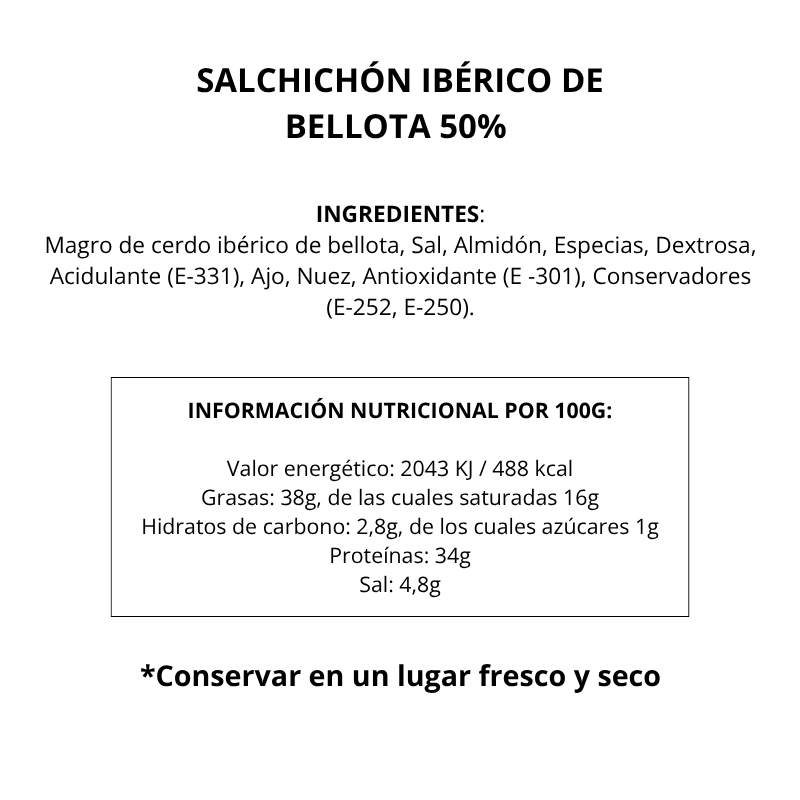 SALCHICHÓN IBÉRICO DE BELLOTA 50%

INGREDIENTES:
Magro de cerdo ibérico de bellota, Sal, Almidón, Especias, Dextrosa, Acidulante (E-331), Ajo, Nuez, Antioxidante (E -301), Conservadores (E-252, E-250).

INFORMACIÓN NUTRICIONAL POR 100G:

Valor energético: 2043 KJ / 488 kcal
Grasas: 38g, de las cuales saturadas 16g
Hidratos de carbono: 2,8g, de los cuales azúcares 1g
Proteínas: 34g
Sal: 4,8g

*Conservar en un lugar fresco y seco